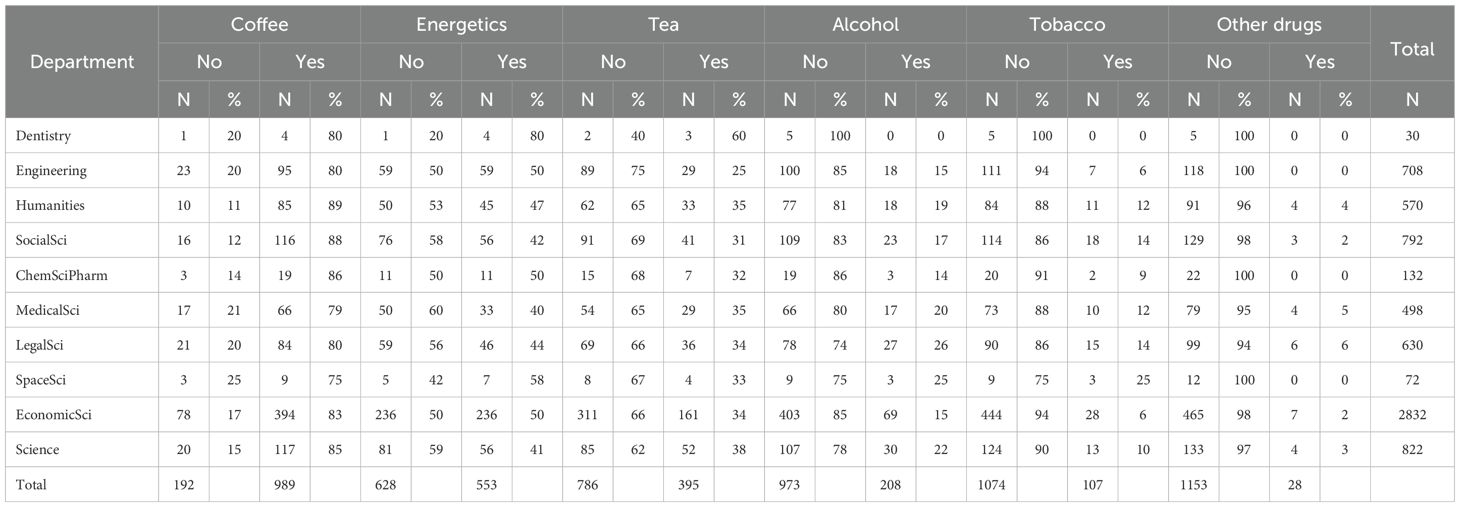 | Department | Coffee | | | | Energetics | | | | Tea | | | | Alcohol | | | | Tobacco | | | | Other drugs | | | | Total |
|---|---|---|---|---|---|---|---|---|---|---|---|---|---|---|---|---|---|---|---|---|---|---|---|---|---|
| | No | | Yes | | No | | Yes | | No | | Yes | | No | | Yes | | No | | Yes | | No | | Yes | | |
| | N | % | N | % | N | % | N | % | N | % | N | % | N | % | N | % | N | % | N | % | N | % | N | % | N |
| Dentistry | 1 | 20 | 4 | 80 | 1 | 20 | 4 | 80 | 2 | 40 | 3 | 60 | 5 | 100 | 0 | 0 | 5 | 100 | 0 | 0 | 5 | 100 | 0 | 0 | 30 |
| Engineering | 23 | 20 | 95 | 80 | 59 | 50 | 59 | 50 | 89 | 75 | 29 | 25 | 100 | 85 | 18 | 15 | 111 | 94 | 7 | 6 | 118 | 100 | 0 | 0 | 708 |
| Humanities | 10 | 11 | 85 | 89 | 50 | 53 | 45 | 47 | 62 | 65 | 33 | 35 | 77 | 81 | 18 | 19 | 84 | 88 | 11 | 12 | 91 | 96 | 4 | 4 | 570 |
| SocialSci | 16 | 12 | 116 | 88 | 76 | 58 | 56 | 42 | 91 | 69 | 41 | 31 | 109 | 83 | 23 | 17 | 114 | 86 | 18 | 14 | 129 | 98 | 3 | 2 | 792 |
| ChemSciPharm | 3 | 14 | 19 | 86 | 11 | 50 | 11 | 50 | 15 | 68 | 7 | 32 | 19 | 86 | 3 | 14 | 20 | 91 | 2 | 9 | 22 | 100 | 0 | 0 | 132 |
| MedicalSci | 17 | 21 | 66 | 79 | 50 | 60 | 33 | 40 | 54 | 65 | 29 | 35 | 66 | 80 | 17 | 20 | 73 | 88 | 10 | 12 | 79 | 95 | 4 | 5 | 498 |
| LegalSci | 21 | 20 | 84 | 80 | 59 | 56 | 46 | 44 | 69 | 66 | 36 | 34 | 78 | 74 | 27 | 26 | 90 | 86 | 15 | 14 | 99 | 94 | 6 | 6 | 630 |
| SpaceSci | 3 | 25 | 9 | 75 | 5 | 42 | 7 | 58 | 8 | 67 | 4 | 33 | 9 | 75 | 3 | 25 | 9 | 75 | 3 | 25 | 12 | 100 | 0 | 0 | 72 |
| EconomicSci | 78 | 17 | 394 | 83 | 236 | 50 | 236 | 50 | 311 | 66 | 161 | 34 | 403 | 85 | 69 | 15 | 444 | 94 | 28 | 6 | 465 | 98 | 7 | 2 | 2832 |
| Science | 20 | 15 | 117 | 85 | 81 | 59 | 56 | 41 | 85 | 62 | 52 | 38 | 107 | 78 | 30 | 22 | 124 | 90 | 13 | 10 | 133 | 97 | 4 | 3 | 822 |
| Total | 192 | | 989 | | 628 | | 553 | | 786 | | 395 | | 973 | | 208 | | 1074 | | 107 | | 1153 | | 28 | | |